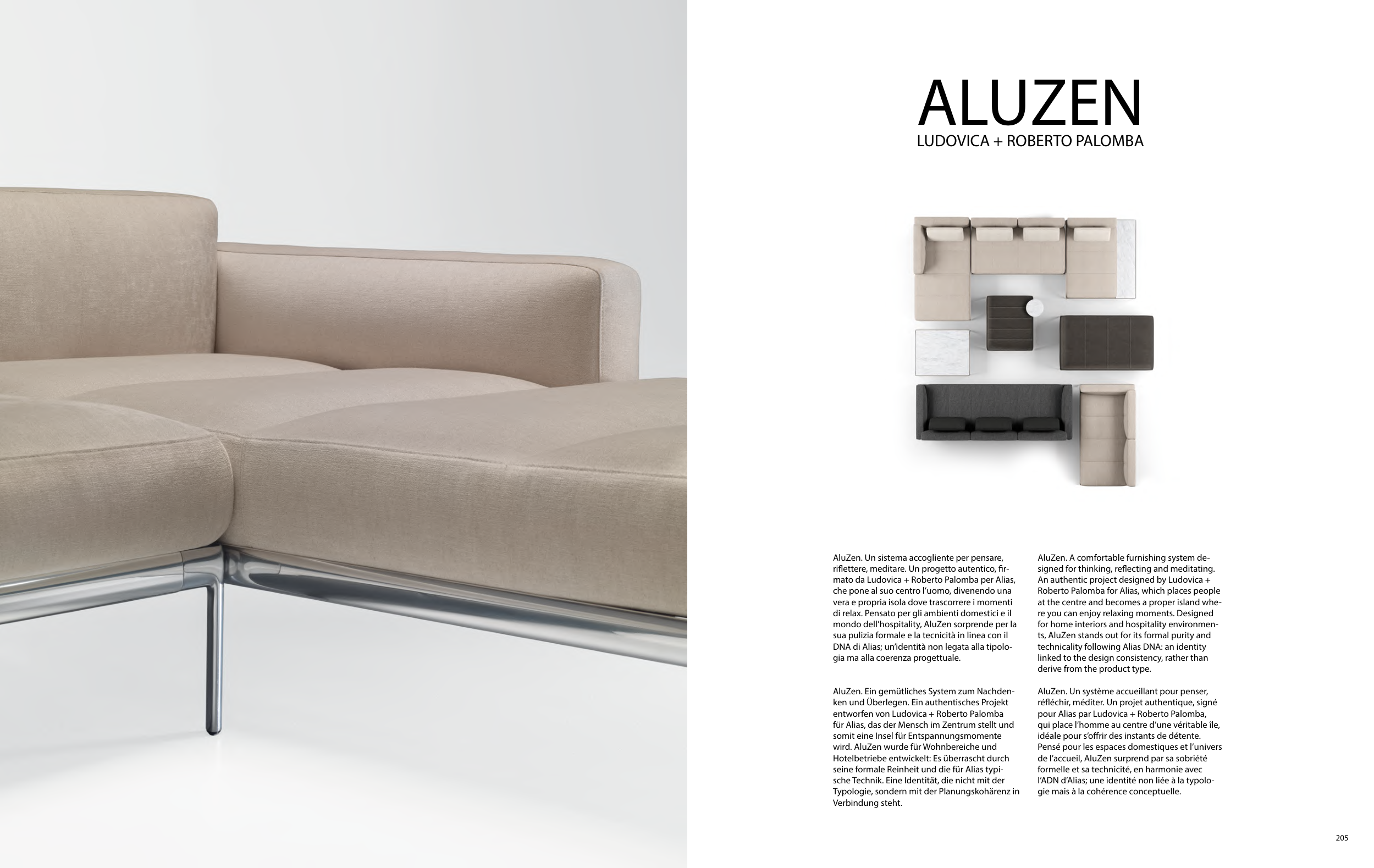 ALUZEN
LUDOVICA + ROBERTO PALOMBA

AluZen. Un sistema accogliente per pensare, riflettere, meditare. Un progetto autentico, firmato da Ludovica + Roberto Palomba per Alias, che pone al suo centro l'uomo, divenendo una vera e propria isola dove trascorrere i momenti di relax. Pensato per gli ambienti domestici e il mondo dell'hospitality, AluZen sorprende per la sua pulizia formale e la tecnicità in linea con il DNA di Alias; un'identità non legata alla tipologia ma alla coerenza progettuale.

AluZen. Ein gemütliches System zum Nachdenken und Überlegen. Ein authentisches Projekt entworfen von Ludovica + Roberto Palomba für Alias, das der Mensch im Zentrum stellt und somit eine Insel für Entspannungsmomente wird. AluZen wurde für Wohnbereiche und Hotelbetriebe entwickelt: Es überrascht durch seine formale Reinheit und die für Alias typische Technik. Eine Identität, die nicht mit der Typologie, sondern mit der Planungskohärenz in Verbindung steht.

AluZen. A comfortable furnishing system designed for thinking, reflecting and meditating. An authentic project designed by Ludovica + Roberto Palomba for Alias, which places people at the centre and becomes a proper island where you can enjoy relaxing moments. Designed for home interiors and hospitality environments, AluZen stands out for its formal purity and technicality following Alias DNA: an identity linked to the design consistency, rather than derive from the product type.

AluZen. Un système accueillant pour penser, réfléchir, méditer. Un projet authentique, signé pour Alias par Ludovica + Roberto Palomba, qui place l'homme au centre d'une véritable île, idéale pour s'offrir des instants de détente. Pensé pour les espaces domestiques et l'univers de l'accueil, AluZen surprend par sa sobriété formelle et sa technicité, en harmonie avec l'ADN d'Alias; une identité non liée à la typologie mais à la cohérence conceptuelle.

205